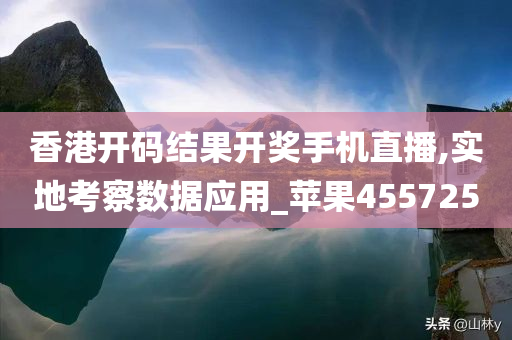 香港开码结果开奖手机直播,实地考察数据应用_苹果455725

头条 @山林y